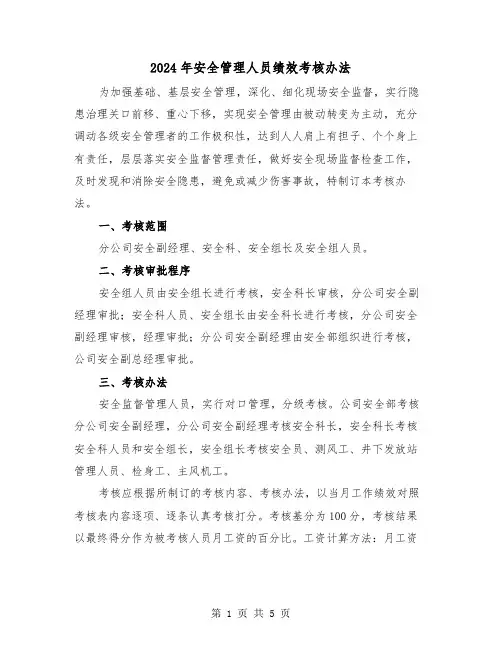 2024年安全管理人员绩效考核办法

为加强基础、基层安全管理，深化、细化现场安全监督，实行隐患治理关口前移、重心下移，实现安全管理由被动转变为主动，充分调动各级安全管理者的工作极积性，达到人人肩上有担子、个个身上有责任，层层落实安全监督管理责任，做好安全现场监督检查工作，及时发现和消除安全隐患，避免或减少伤害事故，特制订本考核办法。

一、考核范围

分公司安全副经理、安全科、安全组长及安全组人员。

二、考核审批程序

安全组人员由安全组长进行考核，安全科长审核，分公司安全副经理审批；安全科人员、安全组长由安全科长进行考核，分公司安全副经理审核，经理审批；分公司安全副经理由安全部组织进行考核，公司安全副总经理审批。

三、考核办法

安全监督管理人员，实行对口管理，分级考核。公司安全部考核分公司安全副经理，分公司安全副经理考核安全科长，安全科长考核安全科人员和安全组长，安全组长考核安全员、测风工、井下发放站管理人员、检身工、主风机工。

考核应根据所制订的考核内容、考核办法，以当月工作绩效对照考核表内容逐项、逐条认真考核打分。考核基分为100分，考核结果以最终得分作为被考核人员月工资的百分比。工资计算方法：月工资

第 1 页 共 5 页